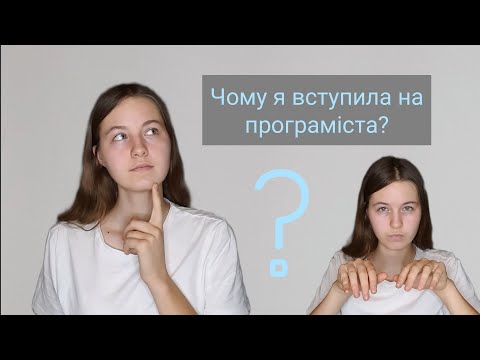 Чому я вступила на програміста?

?